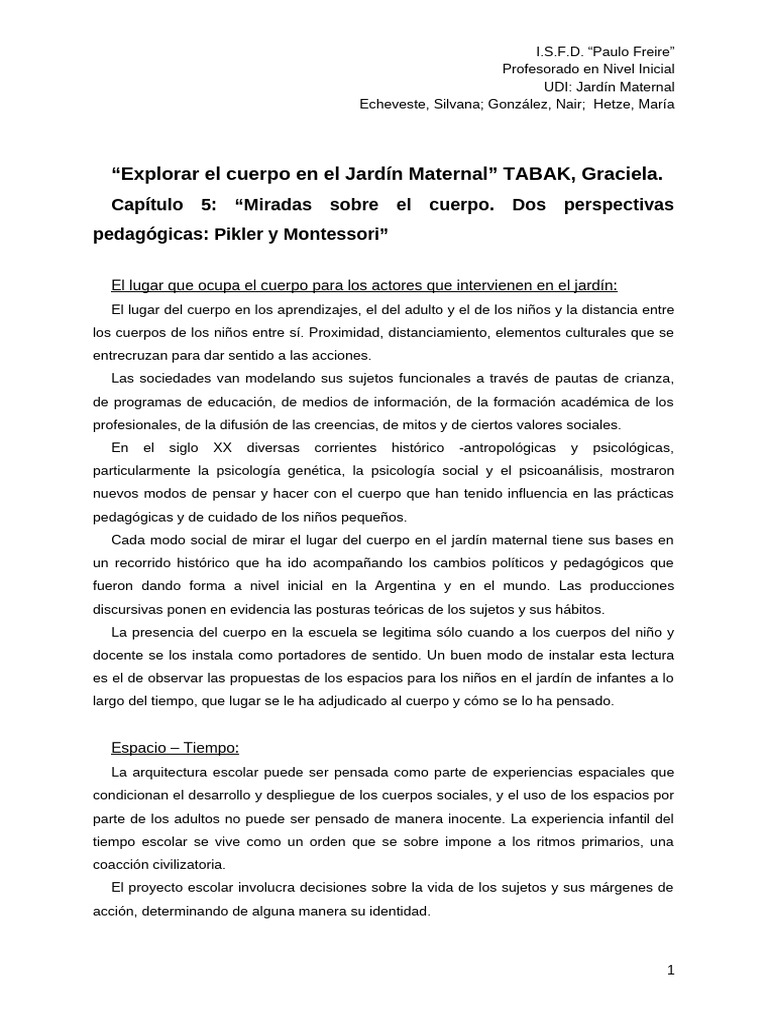 I.S.F.D. "Paulo Freire"
Profesorado en Nivel Inicial
UDI: Jardín Maternal
Echeveste, Silvana; González, Nair; Hetze, María

"Explorar el cuerpo en el Jardín Maternal" TABAK, Graciela.

Capítulo 5: "Miradas sobre el cuerpo. Dos perspectivas pedagógicas: Pikler y Montessori"

El lugar que ocupa el cuerpo para los actores que intervienen en el jardín:

El lugar del cuerpo en los aprendizajes, el del adulto y el de los niños y la distancia entre los cuerpos de los niños entre sí. Proximidad, distanciamiento, elementos culturales que se entrecruzan para dar sentido a las acciones.

Las sociedades van modelando sus sujetos funcionales a través de pautas de crianza, de programas de educación, de medios de información, de la formación académica de los profesionales, de la difusión de las creencias, de mitos y de ciertos valores sociales.

En el siglo XX diversas corrientes histórico -antropológicas y psicológicas, particularmente la psicología genética, la psicología social y el psicoanálisis, mostraron nuevos modos de pensar y hacer con el cuerpo que han tenido influencia en las prácticas pedagógicas y de cuidado de los niños pequeños.

Cada modo social de mirar el lugar del cuerpo en el jardín maternal tiene sus bases en un recorrido histórico que ha ido acompañando los cambios políticos y pedagógicos que fueron dando forma a nivel inicial en la Argentina y en el mundo. Las producciones discursivas ponen en evidencia las posturas teóricas de los sujetos y sus hábitos.

La presencia del cuerpo en la escuela se legitima sólo cuando a los cuerpos del niño y docente se los instala como portadores de sentido. Un buen modo de instalar esta lectura es el de observar las propuestas de los espacios para los niños en el jardín de infantes a lo largo del tiempo, que lugar se le ha adjudicado al cuerpo y cómo se lo ha pensado.

Espacio – Tiempo:

La arquitectura escolar puede ser pensada como parte de experiencias espaciales que condicionan el desarrollo y despliegue de los cuerpos sociales, y el uso de los espacios por parte de los adultos no puede ser pensado de manera inocente. La experiencia infantil del tiempo escolar se vive como un orden que se sobre impone a los ritmos primarios, una coacción civilizatoria.

El proyecto escolar involucra decisiones sobre la vida de los sujetos y sus márgenes de acción, determinando de alguna manera su identidad.

1